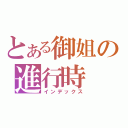 とある御姐の進行時
インデックス